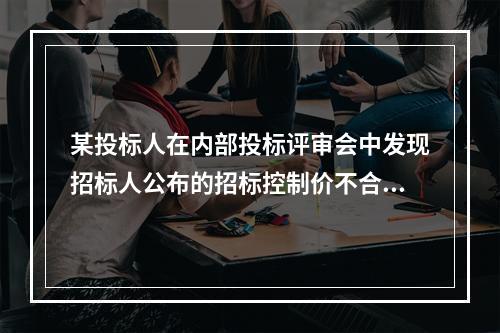 某投标人在内部投标评审会中发现招标人公布的招标控制价不合...